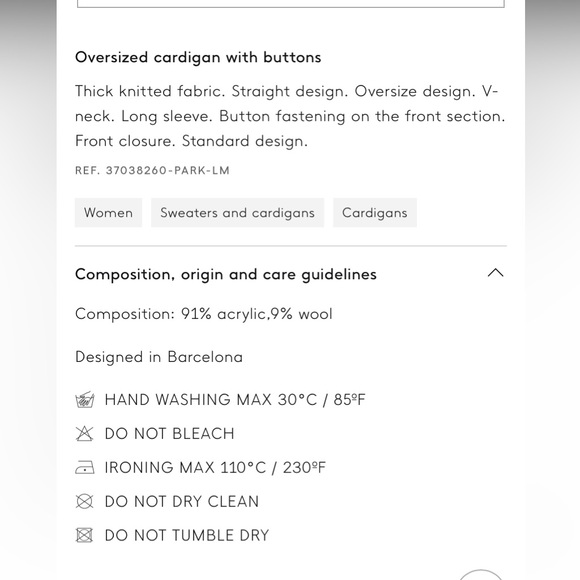 Oversized cardigan with buttons

Thick knitted fabric. Straight design. Oversize design. V-neck. Long sleeve. Button fastening on the front section. Front closure. Standard design.

REF. 37038260-PARK-LM

Women

Sweaters and cardigans

Cardigans

Composition, origin and care guidelines

Composition: 91% acrylic,9% wool

Designed in Barcelona

HAND WASHING MAX 30°C / 85ºF

DO NOT BLEACH

IRONING MAX 110°C / 230ºF

DO NOT DRY CLEAN

DO NOT TUMBLE DRY